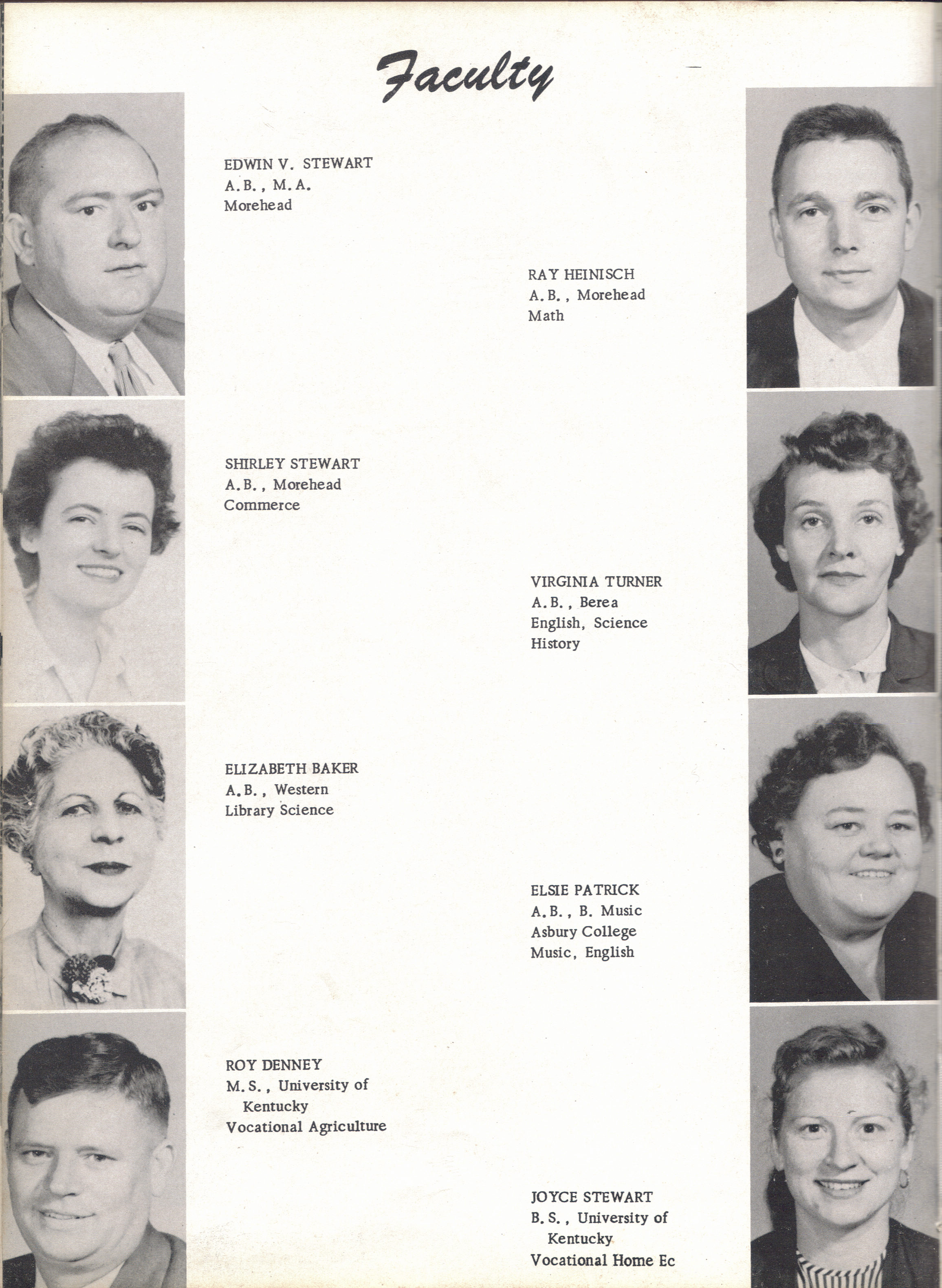 Faculty

EDWIN V. STEWART
A.B., M.A.
Morehead

RAY HEINISCH
A.B., Morehead
Math

SHIRLEY STEWART
A.B., Morehead
Commerce

VIRGINIA TURNER
A.B., Berea
English, Science
History

ELIZABETH BAKER
A.B., Western
Library Science

ELSIE PATRICK
A.B., B. Music
Asbury College
Music, English

ROY DENNEY
M.S., University of
Kentucky
Vocational Agriculture

JOYCE STEWART
B.S., University of
Kentucky
Vocational Home Ec